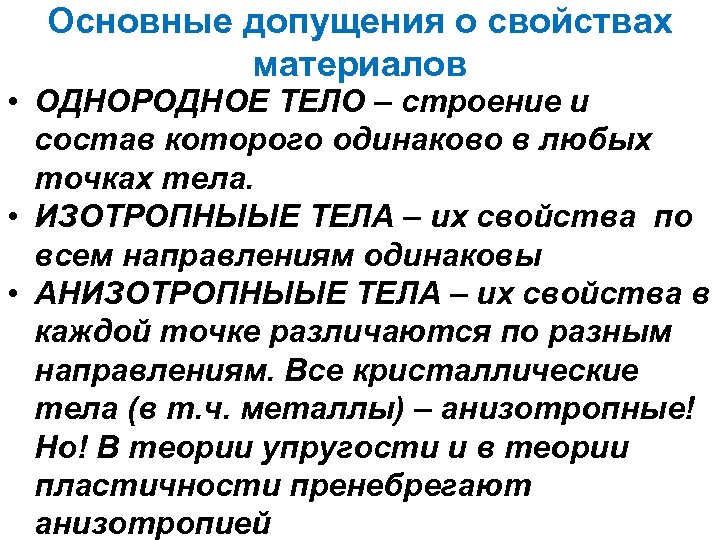 Основные допущения о свойствах материалов

• ОДНОРОДНОЕ ТЕЛО – строение и состав которого одинаково в любых точках тела.
• ИЗОТРОПНЫЫЕ ТЕЛА – их свойства по всем направлениям одинаковы
• АНИЗОТРОПНЫЫЕ ТЕЛА – их свойства в каждой точке различаются по разным направлениям. Все кристаллические тела (в т.ч. металлы) – анизотропные! Но! В теории упругости и в теории пластичности пренебрегают анизотропией